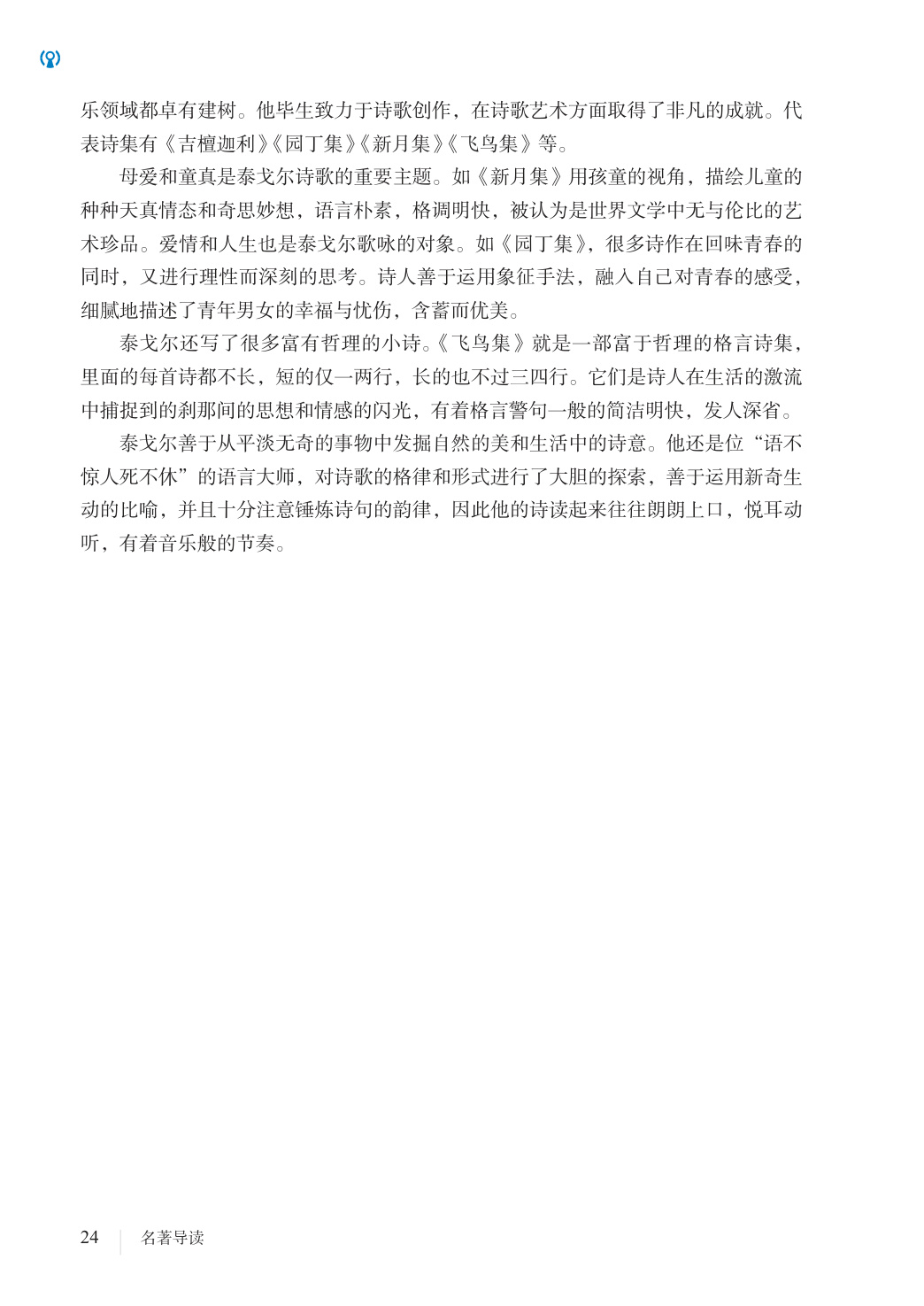 乐领域都卓有建树。他毕生致力于诗歌创作，在诗歌艺术方面取得了非凡的成就。代表诗集有《吉檀迦利》《园丁集》《新月集》《飞鸟集》等。

母爱和童真是泰戈尔诗歌的重要主题。如《新月集》用孩童的视角，描绘儿童的种种天真情态和奇思妙想，语言朴素，格调明快，被认为是世界文学中无与伦比的艺术珍品。爱情和人生也是泰戈尔歌咏的对象。如《园丁集》，很多诗作在回味青春的同时，又进行理性而深刻的思考。诗人善于运用象征手法，融入自己对青春的感受，细腻地描述了青年男女的幸福与忧伤，含蓄而优美。

泰戈尔还写了很多富有哲理的小诗。《飞鸟集》就是一部富于哲理的格言诗集，里面的每首诗都不长，短的仅一两行，长的也不过三四行。它们是诗人在生活的激流中捕捉到的刹那间的思想和情感的闪光，有着格言警句一般的简洁明快，发人深省。

泰戈尔善于从平淡无奇的事物中发掘自然的美和生活中的诗意。他还是位“语不惊人死不休”的语言大师，对诗歌的格律和形式进行了大胆的探索，善于运用新奇生动的比喻，并且十分注意锤炼诗句的韵律，因此他的诗读起来往往朗朗上口，悦耳动听，有着音乐般的节奏。

24 名著导读